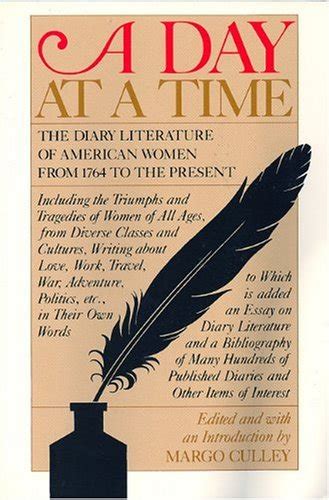 A DAY AT A TIME

THE DIARY LITERATURE OF AMERICAN WOMEN FROM 1764 TO THE PRESENT

Including the Triumphs and Tragedies of Women of All Ages, from Diverse Classes and Cultures, Writing about Love, Work, Travel, War, Adventure, Politics, etc., in Their Own Words

to Which is added an Essay on Diary Literature and a Bibliography of Many Hundreds of Published Diaries and Other Items of Interest

Edited and with an Introduction by
MARGO CULLEY